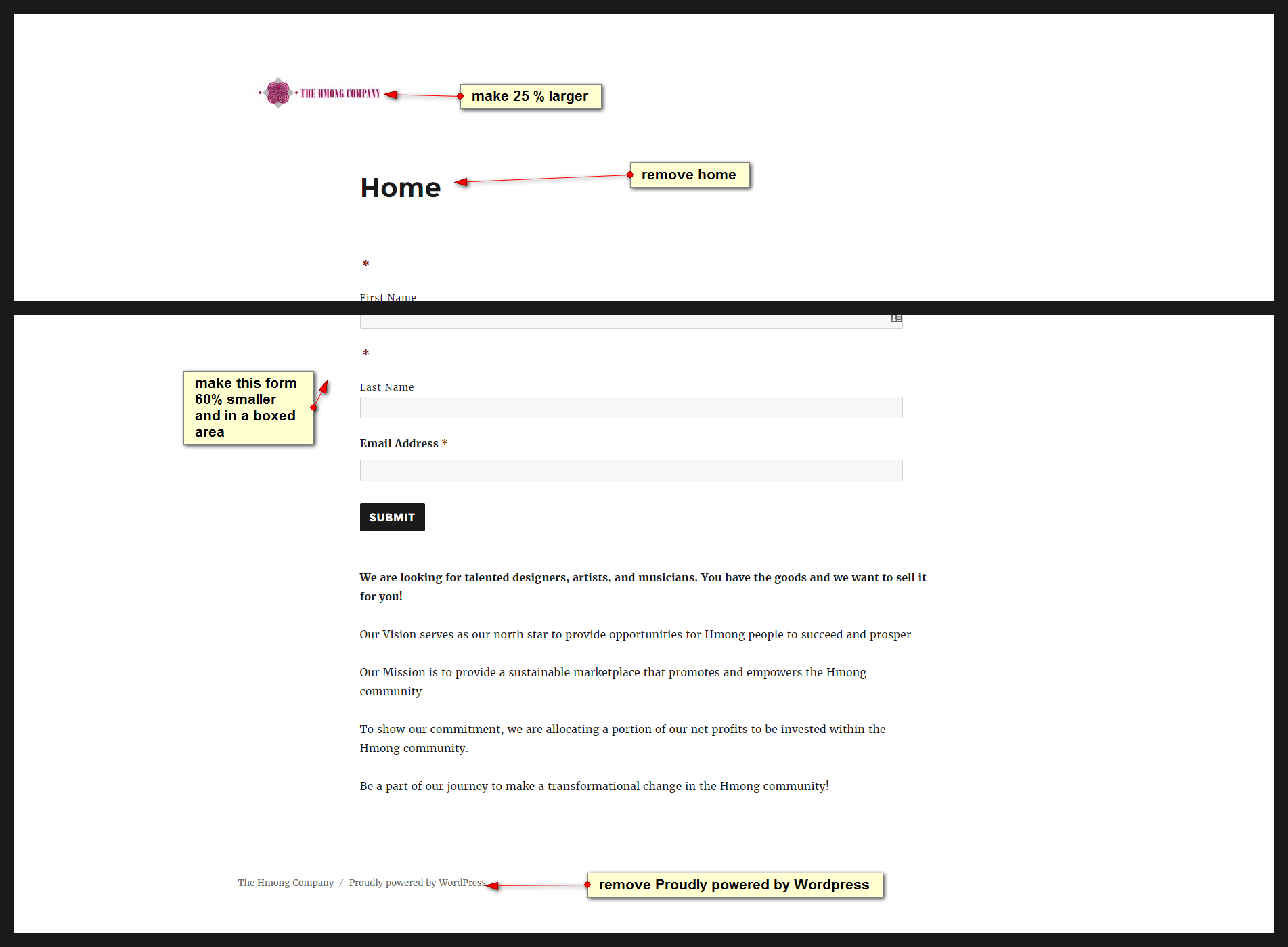 THE HMONG COMPANY

make 25 % larger

Home

remove home

*

First Name

*

make this form 60% smaller and in a boxed area

Last Name

Email Address *

SUBMIT

We are looking for talented designers, artists, and musicians. You have the goods and we want to sell it for you!

Our Vision serves as our north star to provide opportunities for Hmong people to succeed and prosper

Our Mission is to provide a sustainable marketplace that promotes and empowers the Hmong community

To show our commitment, we are allocating a portion of our net profits to be invested within the Hmong community.

Be a part of our journey to make a transformational change in the Hmong community!

The Hmong Company / Proudly powered by WordPress

remove Proudly powered by Wordpress